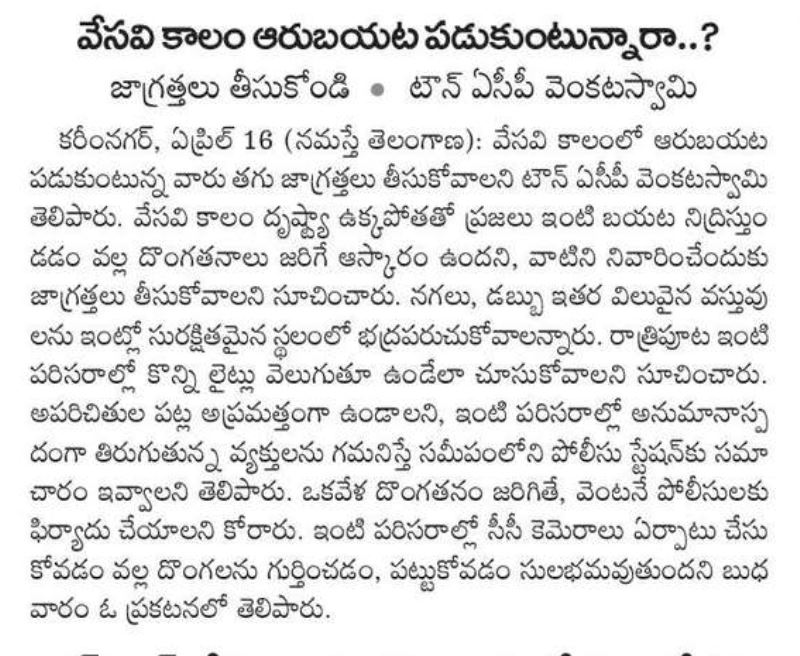 వేసవి కాలం ఆరుబయట పడుకుంటున్నారా..?

జాగ్రత్తలు తీసుకోండి • టౌన్ ఏసీపీ వెంకటస్వామి

కరీంనగర్, ఏప్రిల్ 16 (నమస్తే తెలంగాణ): వేసవి కాలంలో ఆరుబయట పడుకుంటున్న వారు తగు జాగ్రత్తలు తీసుకోవాలని టౌన్ ఏసీపీ వెంకటస్వామి తెలిపారు. వేసవి కాలం దృష్ట్యా ఉక్కపోతతో ప్రజలు ఇంటి బయట నిద్రిస్తుండడం వల్ల దొంగతనాలు జరిగే ఆస్కారం ఉందని, వాటిని నివారించేందుకు జాగ్రత్తలు తీసుకోవాలని సూచించారు. నగలు, డబ్బు ఇతర విలువైన వస్తువులను ఇంట్లో సురక్షితమైన స్థలంలో భద్రపరుచుకోవాలన్నారు. రాత్రిపూట ఇంటి పరిసరాల్లో కొన్ని లైట్లు వెలుగుతూ ఉండేలా చూసుకోవాలని సూచించారు. అపరిచితుల పట్ల అప్రమత్తంగా ఉండాలని, ఇంటి పరిసరాల్లో అనుమానాస్పదంగా తిరుగుతున్న వ్యక్తులను గమనిస్తే సమీపంలోని పోలీసు స్టేషన్‌కు సమాచారం ఇవ్వాలని తెలిపారు. ఒకవేళ దొంగతనం జరిగితే, వెంటనే పోలీసులకు ఫిర్యాదు చేయాలని కోరారు. ఇంటి పరిసరాల్లో సీసీ కెమెరాలు ఏర్పాటు చేసుకోవడం వల్ల దొంగలను గుర్తించడం, పట్టుకోవడం సులభమవుతుందని బుధవారం ఓ ప్రకటనలో తెలిపారు.